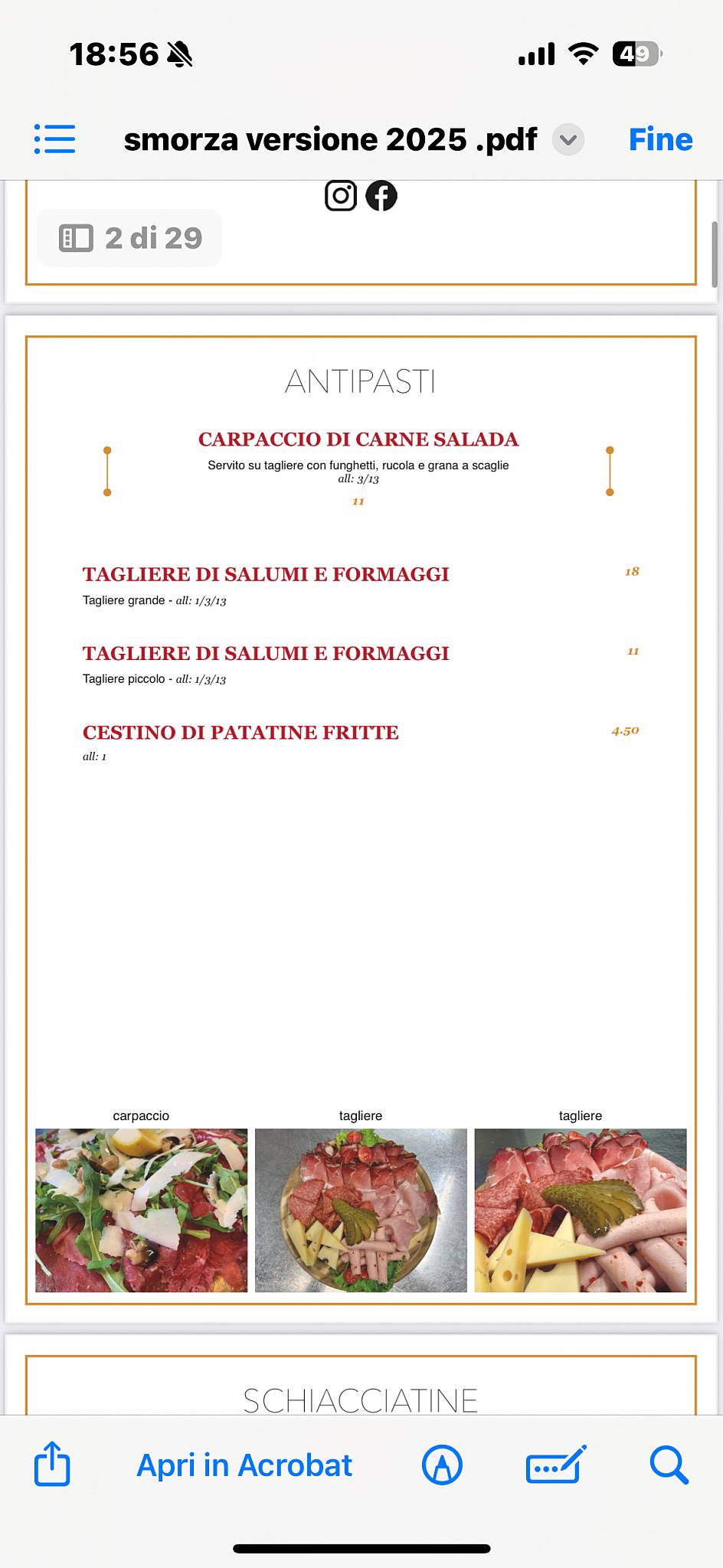 18:56

49

smorza versione 2025 .pdf

Fine

2 di 29

ANTIPASTI

CARPACCIO DI CARNE SALADA

Servito su tagliere con funghetti, rucola e grana a scaglie
all: 3/13

11

TAGLIERE DI SALUMI E FORMAGGI 18

Tagliere grande - all: 1/3/13

TAGLIERE DI SALUMI E FORMAGGI 11

Tagliere piccolo - all: 1/3/13

CESTINO DI PATATINE FRITTE 4.50

all: 1

carpaccio

tagliere

tagliere

SCHIACCIATINE

Apri in Acrobat